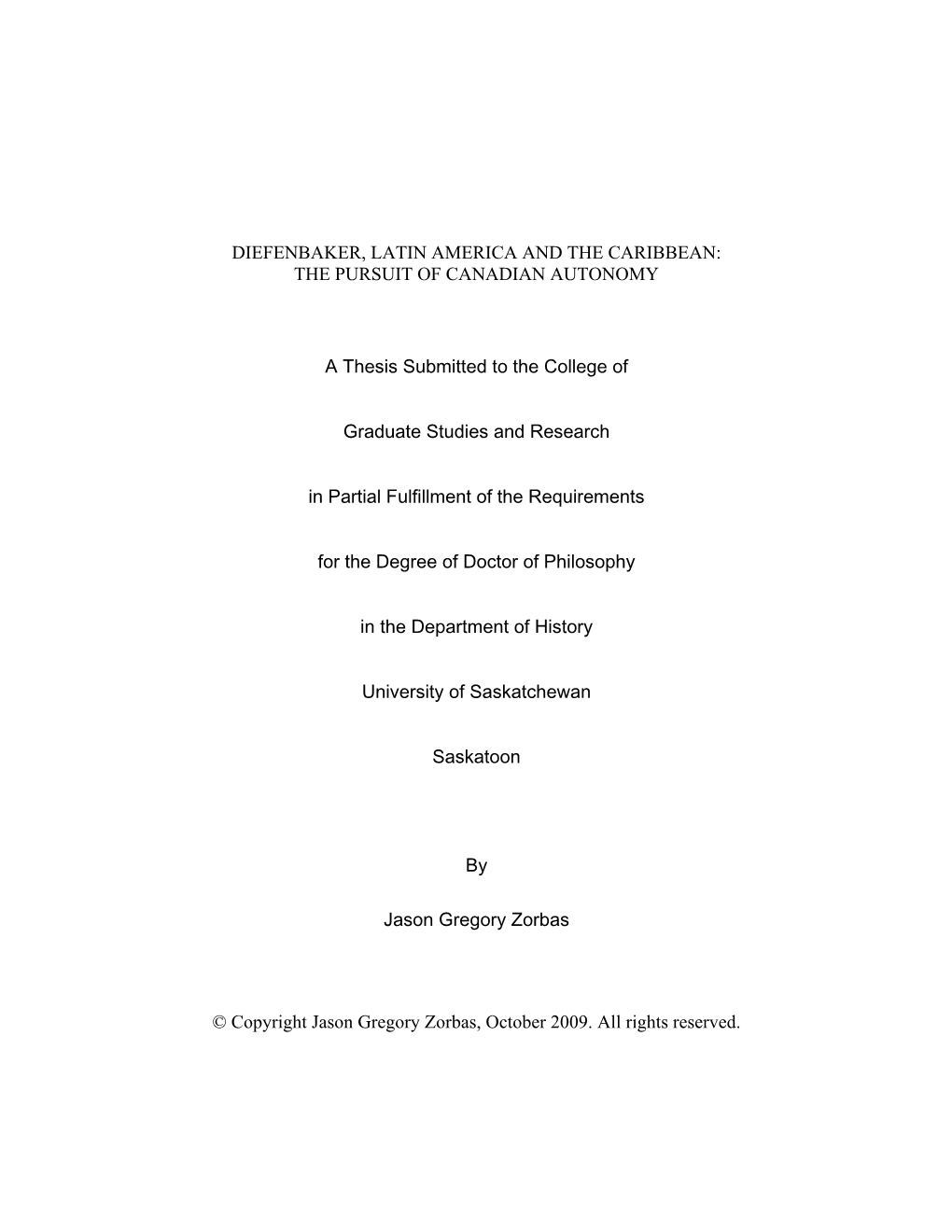 DIEFENBAKER, LATIN AMERICA AND THE CARIBBEAN:
THE PURSUIT OF CANADIAN AUTONOMY

A Thesis Submitted to the College of

Graduate Studies and Research

in Partial Fulfillment of the Requirements

for the Degree of Doctor of Philosophy

in the Department of History

University of Saskatchewan

Saskatoon

By

Jason Gregory Zorbas

© Copyright Jason Gregory Zorbas, October 2009. All rights reserved.